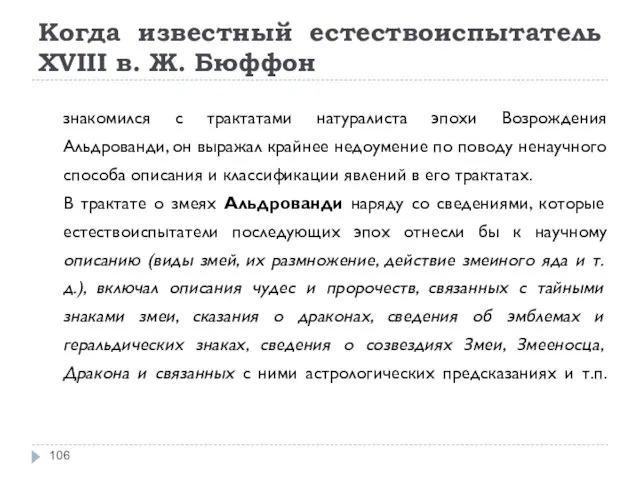 Когда известный естествоиспытатель XVIII в. Ж. Бюффон

знакомился с трактатами натуралиста эпохи Возрождения Альдрованди, он выражал крайнее недоумение по поводу ненаучного способа описания и классификации явлений в его трактатах.

В трактате о змеях Альдрованди наряду со сведениями, которые естествоиспытатели последующих эпох отнесли бы к научному описанию (виды змей, их размножение, действие змеиного яда и т. д.), включал описания чудес и пророчеств, связанных с тайными знаками змеи, сказания о драконах, сведения об эмблемах и геральдических знаках, сведения о созвездиях Змеи, Змееносца, Дракона и связанных с ними астрологических предсказаниях и т.п.

106